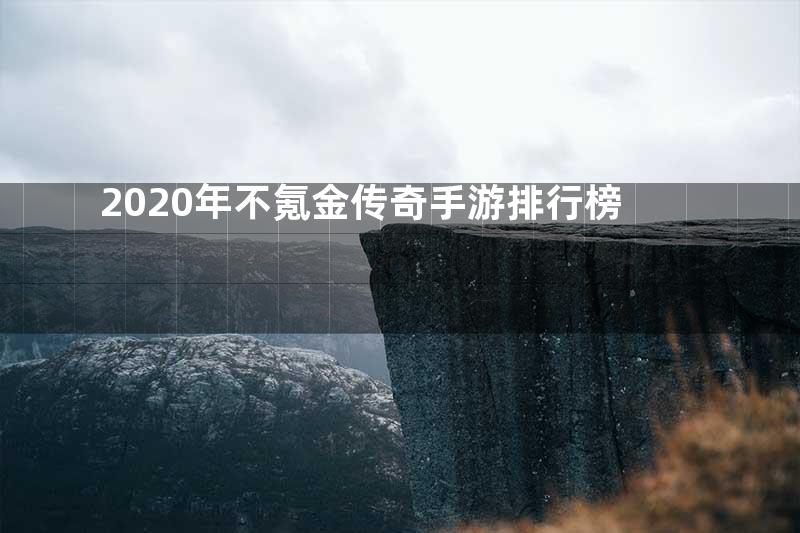 2020年不氪金传奇手游排行榜